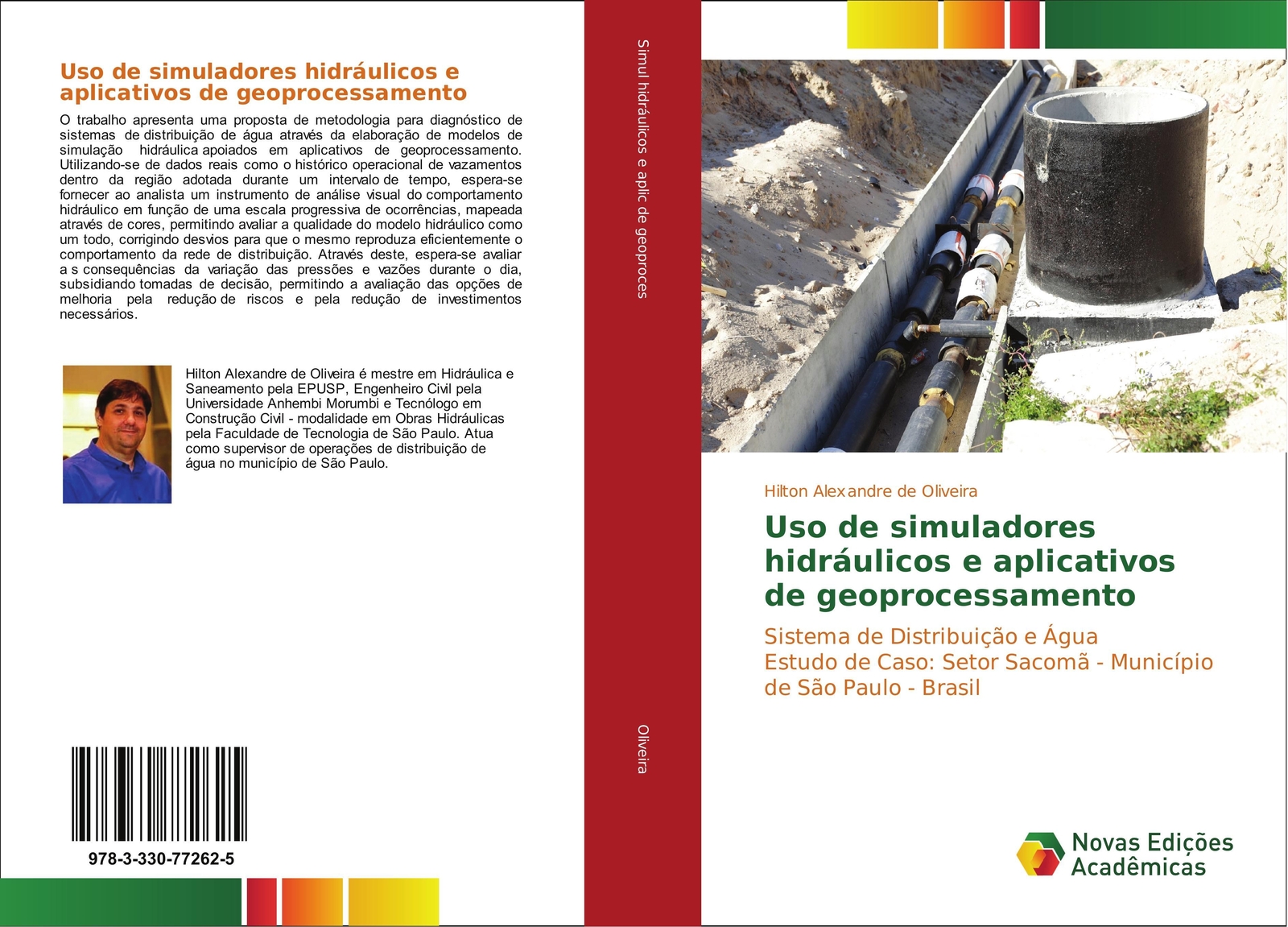 Uso de simuladores hidráulicos e aplicativos de geoprocessamento

O trabalho apresenta uma proposta de metodologia para diagnóstico de sistemas de distribuição de água através da elaboração de modelos de simulação hidráulica apoiados em aplicativos de geoprocessamento. Utilizando-se de dados reais como o histórico operacional de vazamentos dentro da região adotada durante um intervalo de tempo, espera-se fornecer ao analista um instrumento de análise visual do comportamento hidráulico em função de uma escala progressiva de ocorrências, mapeada através de cores, permitindo avaliar a qualidade do modelo hidráulico como um todo, corrigindo desvios para que o mesmo reproduza eficientemente o comportamento da rede de distribuição. Através deste, espera-se avaliar a s consequências da variação das pressões e vazões durante o dia, subsidiando tomadas de decisão, permitindo a avaliação das opções de melhoria pela redução de riscos e pela redução de investimentos necessários.

Hilton Alexandre de Oliveira é mestre em Hidráulica e Saneamento pela EPUSP, Engenheiro Civil pela Universidade Anhembi Morumbi e Tecnólogo em Construção Civil - modalidade em Obras Hidráulicas pela Faculdade de Tecnologia de São Paulo. Atua como supervisor de operações de distribuição de água no município de São Paulo.

978-3-330-77262-5

Simul hidráulicos e aplic de geoproces

Oliveira

Hilton Alexandre de Oliveira

Uso de simuladores hidráulicos e aplicativos de geoprocessamento

Sistema de Distribuição e Água
Estudo de Caso: Setor Sacomã - Município de São Paulo - Brasil

Novas Edições Acadêmicas